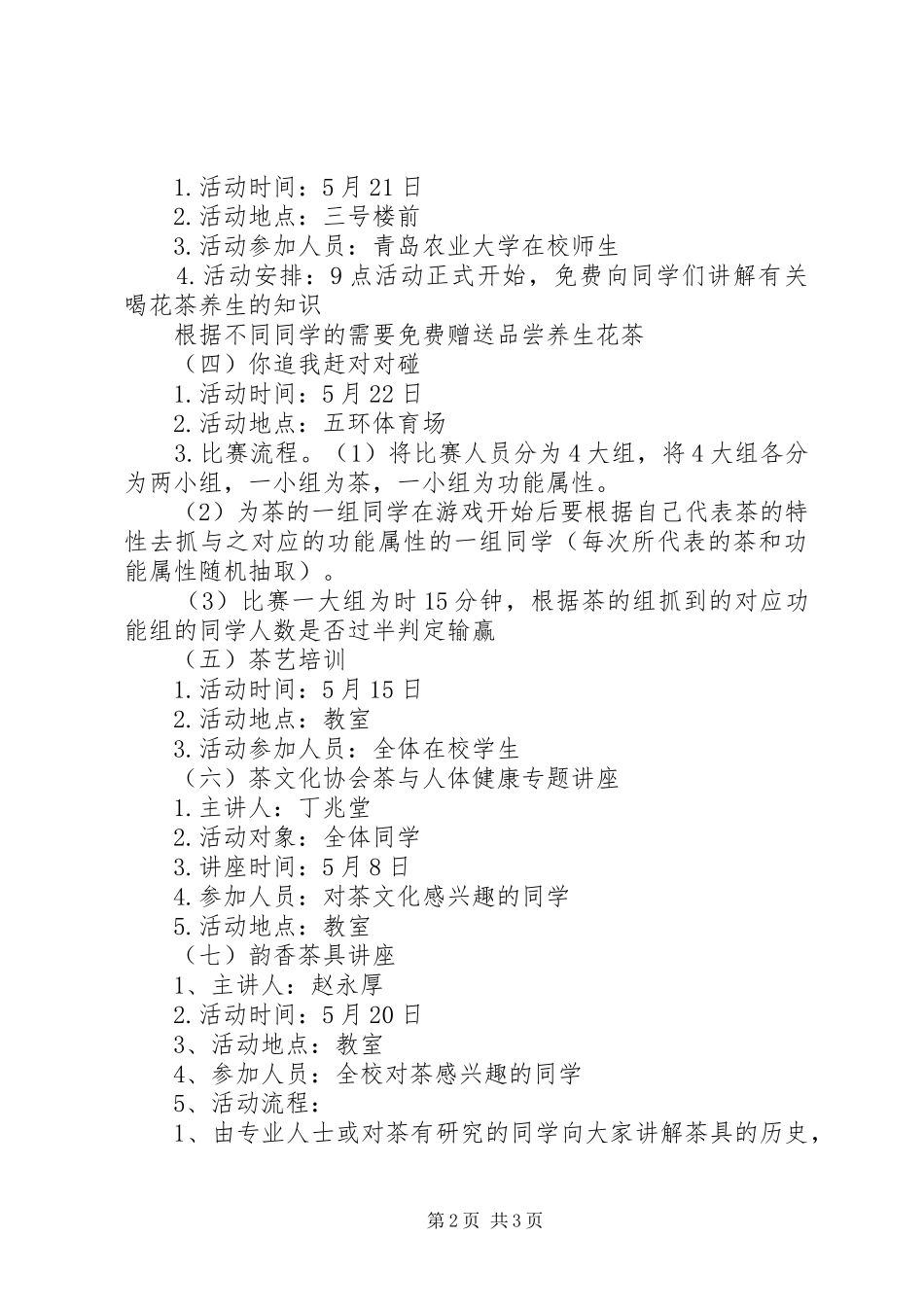 1.活动时间：5月21日
2.活动地点：三号楼前
3.活动参加人员：青岛农业大学在校师生
4.活动安排：9点活动正式开始，免费向同学们讲解有关喝花茶养生的知识
根据不同同学的需要免费赠送品尝养生花茶
（四）你追我赶对对碰
1.活动时间：5月22日
2.活动地点：五环体育场
3.比赛流程。（1）将比赛人员分为4大组，将4大组各分为两小组，一小组为茶，一小组为功能属性。
（2）为茶的一组同学在游戏开始后要根据自己代表茶的特性去抓与之对应的功能属性的一组同学（每次所代表的茶和功能属性随机抽取）。
（3）比赛一大组为时15分钟，根据茶的组抓到的对应功能组的同学人数是否过半判定输赢
（五）茶艺培训
1.活动时间：5月15日
2.活动地点：教室
3.活动参加人员：全体在校学生
（六）茶文化协会茶与人体健康专题讲座
1.主讲人：丁兆堂
2.活动对象：全体同学
3.讲座时间：5月8日
4.参加人员：对茶文化感兴趣的同学
5.活动地点：教室
（七）韵香茶具讲座
1、主讲人：赵永厚
2.活动时间：5月20日
3、活动地点：教室
4、参加人员：全校对茶感兴趣的同学
5、活动流程：
1、由专业人士或对茶有研究的同学向大家讲解茶具的历史，

第2页 共3页